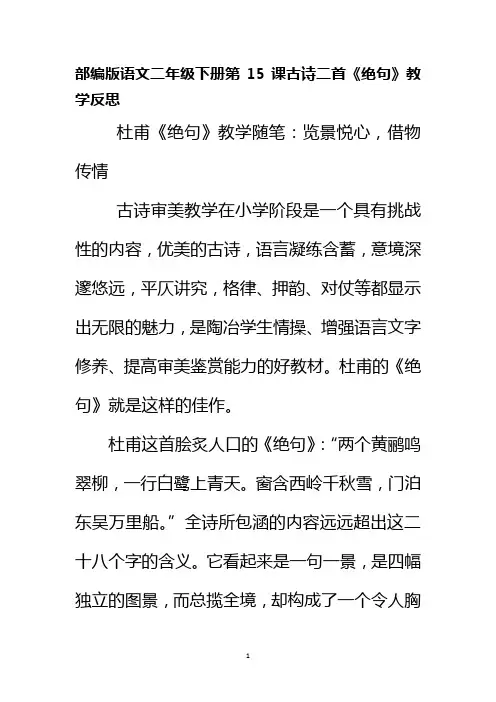 部编版语文二年级下册第 15 课古诗二首《绝句》教学反思

杜甫《绝句》教学随笔：览景悦心，借物传情

古诗审美教学在小学阶段是一个具有挑战性的内容，优美的古诗，语言凝练含蓄，意境深邃悠远，平仄讲究，格律、押韵、对仗等都显示出无限的魅力，是陶冶学生情操、增强语言文字修养、提高审美鉴赏能力的好教材。杜甫的《绝句》就是这样的佳作。

杜甫这首脍炙人口的《绝句》：“两个黄鹂鸣翠柳，一行白鹭上青天。窗含西岭千秋雪，门泊东吴万里船。”全诗所包涵的内容远远超出这二十八个字的含义。它看起来是一句一景，是四幅独立的图景，而总揽全境，却构成了一个令人胸

1